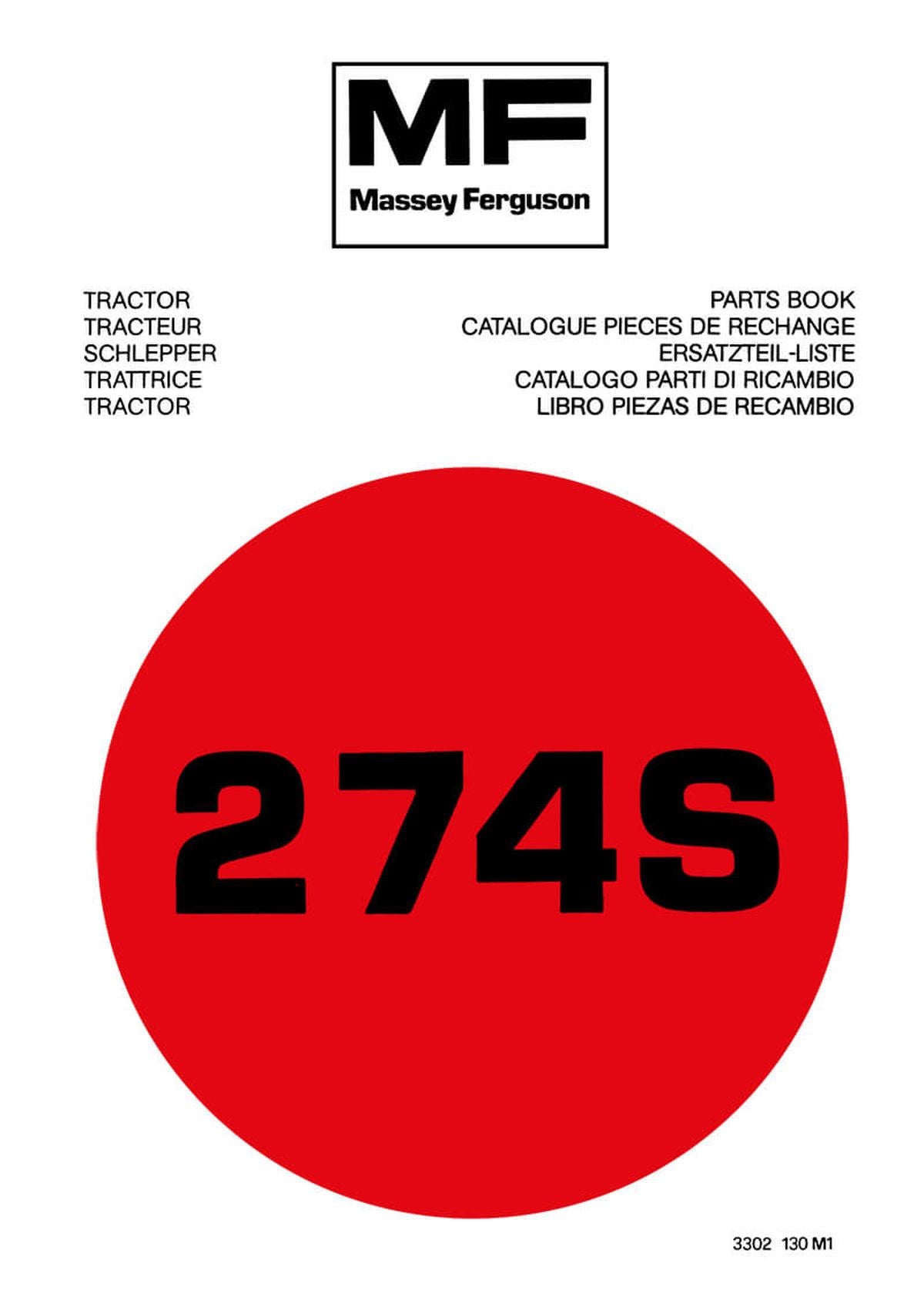 MF
Massey Ferguson

TRACTOR
TRACTEUR
SCHLEPPER
TRATTRICE
TRACTOR

PARTS BOOK
CATALOGUE PIECES DE RECHANGE
ERSATZTEIL-LISTE
CATALOGO PARTI DI RICAMBIO
LIBRO PIEZAS DE RECAMBIO

274S

3302 130 M1